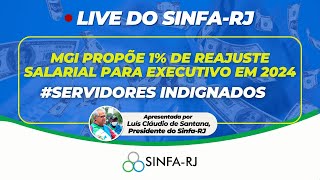 LIVE DO SINFA-RJ

MGI PROPÕE 1% DE REAJUSTE SALARIAL PARA EXECUTIVO EM 2024

#SERVIDORES INDIGNADOS

Apresentada por
Luís Cláudio de Santana,
Presidente do Sinfa-RJ

SINFA-RJ